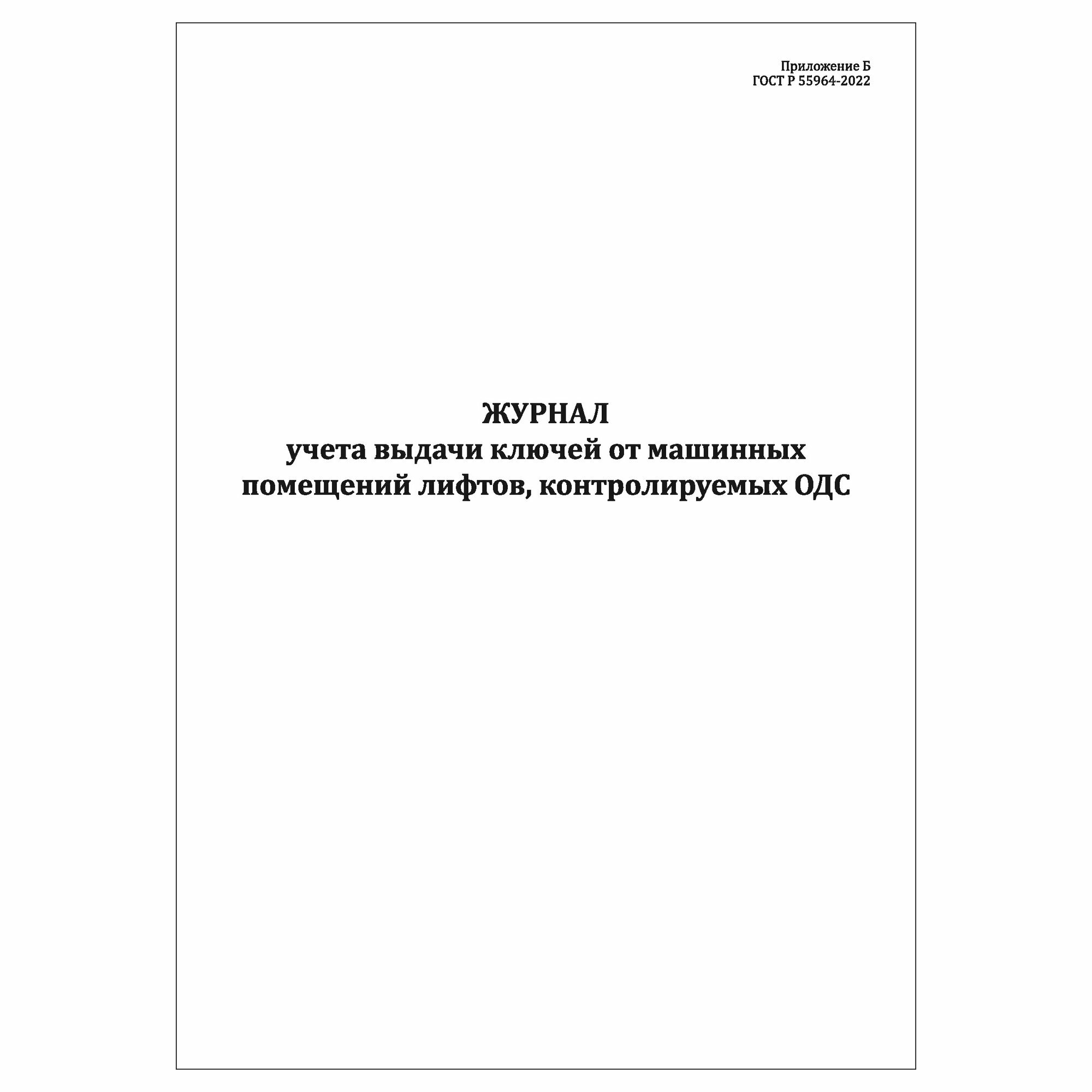 Приложение Б
ГОСТ Р 55964-2022

ЖУРНАЛ
учета выдачи ключей от машинных помещений лифтов, контролируемых ОДС